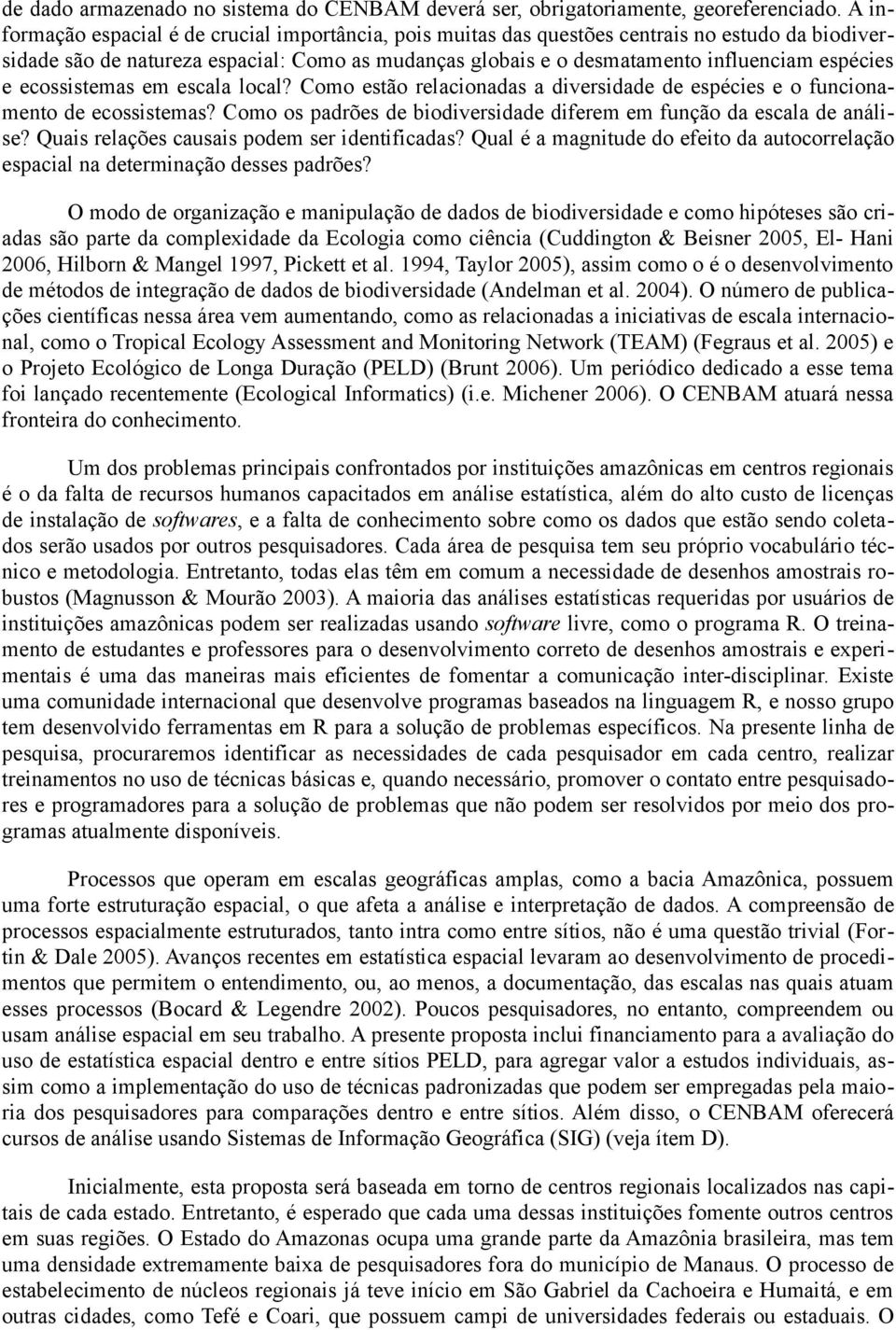 de dado armazenado no sistema do CENBAM deverá ser, obrigatoriamente, georeferenciado. A informação espacial é de crucial importância, pois muitas das questões centrais no estudo da biodiversidade são de natureza espacial: Como as mudanças globais e o desmatamento influenciam espécies e ecossistemas em escala local? Como estão relacionadas a diversidade de espécies e o funcionamento de ecossistemas? Como os padrões de biodiversidade diferem em função da escala de análise? Quais relações causais podem ser identificadas? Qual é a magnitude do efeito da autocorrelação espacial na determinação desses padrões?

O modo de organização e manipulação de dados de biodiversidade e como hipóteses são criadas são parte da complexidade da Ecologia como ciência (Cuddington & Beisner 2005, El- Hani 2006, Hilborn & Mangel 1997, Pickett et al. 1994, Taylor 2005), assim como o é o desenvolvimento de métodos de integração de dados de biodiversidade (Andelman et al. 2004). O número de publicações científicas nessa área vem aumentando, como as relacionadas a iniciativas de escala internacional, como o Tropical Ecology Assessment and Monitoring Network (TEAM) (Fegraus et al. 2005) e o Projeto Ecológico de Longa Duração (PELD) (Brunt 2006). Um periódico dedicado a esse tema foi lançado recentemente (Ecological Informatics) (i.e. Michener 2006). O CENBAM atuará nessa fronteira do conhecimento.

Um dos problemas principais confrontados por instituições amazônicas em centros regionais é o da falta de recursos humanos capacitados em análise estatística, além do alto custo de licenças de instalação de softwares, e a falta de conhecimento sobre como os dados que estão sendo coletados serão usados por outros pesquisadores. Cada área de pesquisa tem seu próprio vocabulário técnico e metodologia. Entretanto, todas elas têm em comum a necessidade de desenhos amostrais robustos (Magnusson & Mourão 2003). A maioria das análises estatísticas requeridas por usuários de instituições amazônicas podem ser realizadas usando software livre, como o programa R. O treinamento de estudantes e professores para o desenvolvimento correto de desenhos amostrais e experimentais é uma das maneiras mais eficientes de fomentar a comunicação inter-disciplinar. Existe uma comunidade internacional que desenvolve programas baseados na linguagem R, e nosso grupo tem desenvolvido ferramentas em R para a solução de problemas específicos. Na presente linha de pesquisa, procuraremos identificar as necessidades de cada pesquisador em cada centro, realizar treinamentos no uso de técnicas básicas e, quando necessário, promover o contato entre pesquisadores e programadores para a solução de problemas que não podem ser resolvidos por meio dos programas atualmente disponíveis.

Processos que operam em escalas geográficas amplas, como a bacia Amazônica, possuem uma forte estruturação espacial, o que afeta a análise e interpretação de dados. A compreensão de processos espacialmente estruturados, tanto intra como entre sítios, não é uma questão trivial (Fortin & Dale 2005). Avanços recentes em estatística espacial levaram ao desenvolvimento de procedimentos que permitem o entendimento, ou, ao menos, a documentação, das escalas nas quais atuam esses processos (Bocard & Legendre 2002). Poucos pesquisadores, no entanto, compreendem ou usam análise espacial em seu trabalho. A presente proposta inclui financiamento para a avaliação do uso de estatística espacial dentro e entre sítios PELD, para agregar valor a estudos individuais, assim como a implementação do uso de técnicas padronizadas que podem ser empregadas pela maioria dos pesquisadores para comparações dentro e entre sítios. Além disso, o CENBAM oferecerá cursos de análise usando Sistemas de Informação Geográfica (SIG) (veja ítem D).

Inicialmente, esta proposta será baseada em torno de centros regionais localizados nas capitais de cada estado. Entretanto, é esperado que cada uma dessas instituições fomente outros centros em suas regiões. O Estado do Amazonas ocupa uma grande parte da Amazônia brasileira, mas tem uma densidade extremamente baixa de pesquisadores fora do município de Manaus. O processo de estabelecimento de núcleos regionais já teve início em São Gabriel da Cachoeira e Humaitá, e em outras cidades, como Tefé e Coari, que possuem campi de universidades federais ou estaduais. O